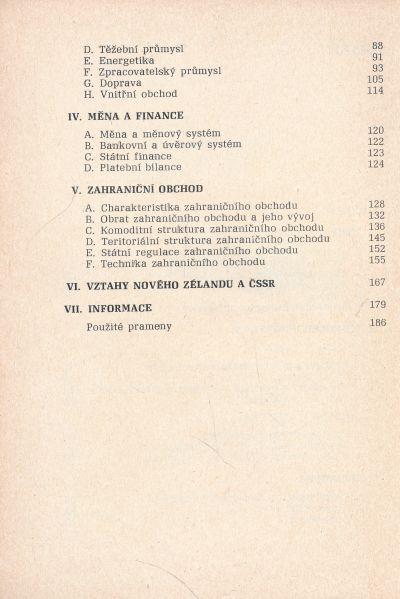 D. Těžební průmysl 88
E. Energetika 91
F. Zpracovatelský průmysl 93
G. Doprava 105
H. Vnitřní obchod 114

IV. MĚNA A FINANCE

A. Měna a měnový systém 120
B. Bankovní a úvěrový systém 122
C. Státní finance 123
D. Platební bilance 124

V. ZAHRANIČNÍ OBCHOD

A. Charakteristika zahraničního obchodu 128
B. Obrat zahraničního obchodu a jeho vývoj 132
C. Komoditní struktura zahraničního obchodu 136
D. Teritoriální struktura zahraničního obchodu 145
E. Státní regulace zahraničního obchodu 152
F. Technika zahraničního obchodu 155

VI. VZTAHY NOVÉHO ZÉLANDU A ČSSR 167

VII. INFORMACE 179

Použité prameny 186